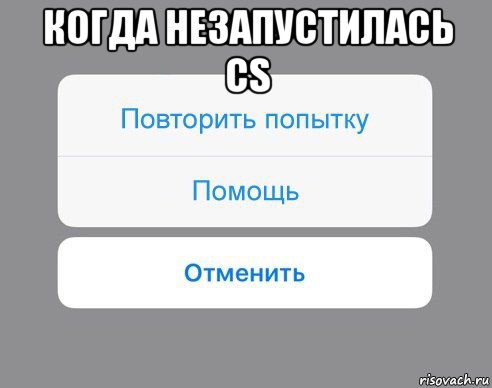 КОГДА НЕЗАПУСТИЛАСЬ CS

Повторить попытку

Помощь

Отменить

risovach.ru